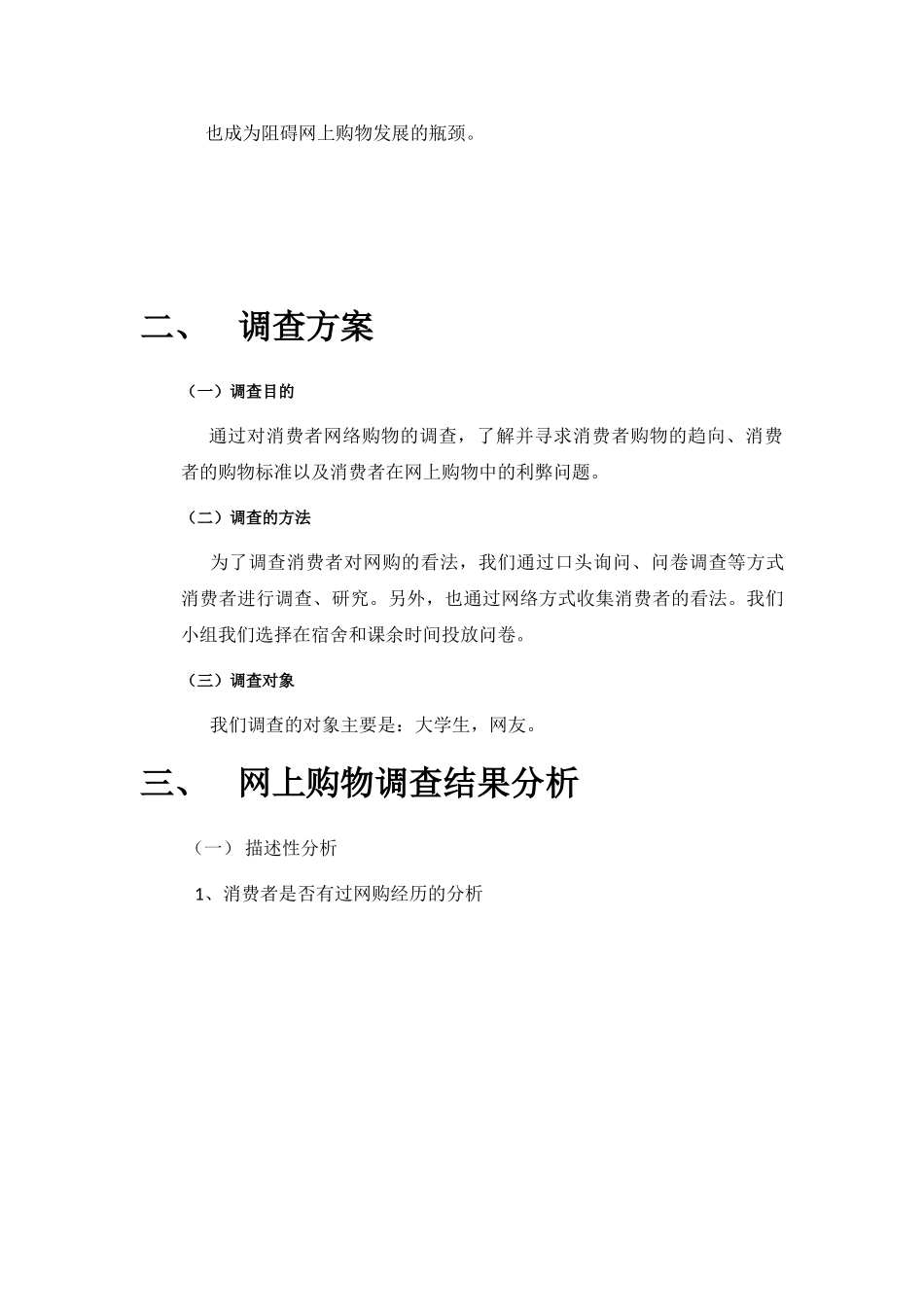 也成为阻碍网上购物发展的瓶颈。

二、 调查方案

（一）调查目的

通过对消费者网络购物的调查，了解并寻求消费者购物的趋向、消费者的购物标准以及消费者在网上购物中的利弊问题。

（二）调查的方法

为了调查消费者对网购的看法，我们通过口头询问、问卷调查等方式消费者进行调查、研究。另外，也通过网络方式收集消费者的看法。我们小组我们选择在宿舍和课余时间投放问卷。

（三）调查对象

我们调查的对象主要是：大学生，网友。

三、 网上购物调查结果分析

（一） 描述性分析

1、消费者是否有过网购经历的分析